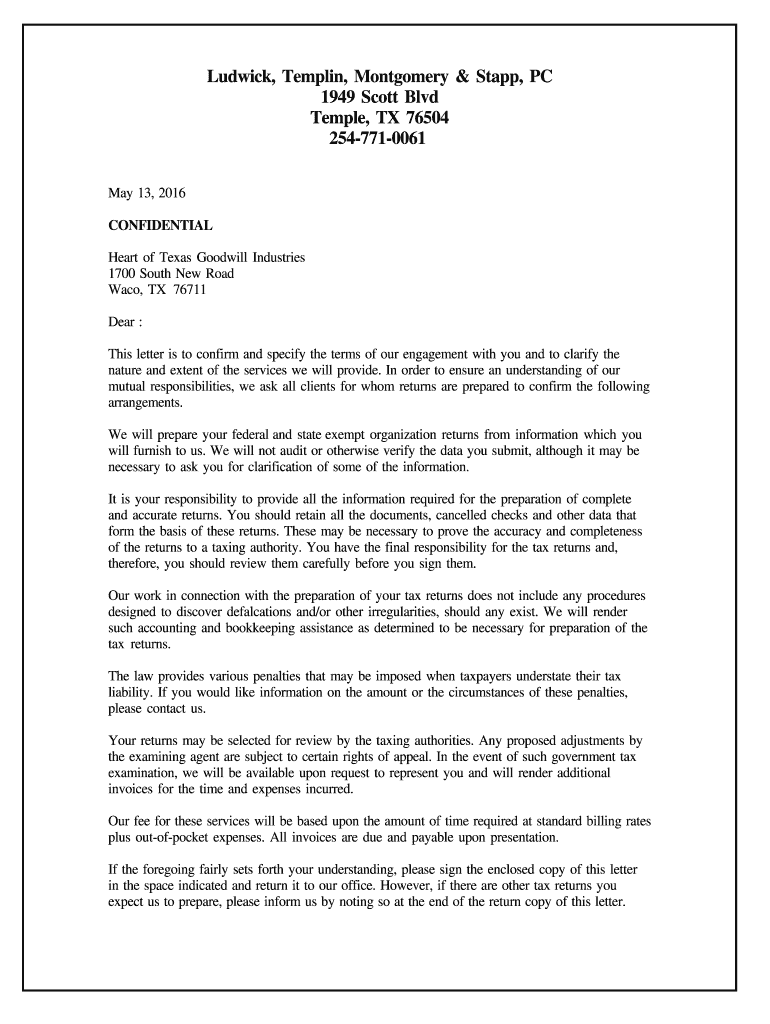 Ludwick, Templin, Montgomery & Stapp, PC
1949 Scott Blvd
Temple, TX 76504
254-771-0061

May 13, 2016

CONFIDENTIAL

Heart of Texas Goodwill Industries
1700 South New Road
Waco, TX 76711

Dear :

This letter is to confirm and specify the terms of our engagement with you and to clarify the nature and extent of the services we will provide. In order to ensure an understanding of our mutual responsibilities, we ask all clients for whom returns are prepared to confirm the following arrangements.

We will prepare your federal and state exempt organization returns from information which you will furnish to us. We will not audit or otherwise verify the data you submit, although it may be necessary to ask you for clarification of some of the information.

It is your responsibility to provide all the information required for the preparation of complete and accurate returns. You should retain all the documents, cancelled checks and other data that form the basis of these returns. These may be necessary to prove the accuracy and completeness of the returns to a taxing authority. You have the final responsibility for the tax returns and, therefore, you should review them carefully before you sign them.

Our work in connection with the preparation of your tax returns does not include any procedures designed to discover defalcations and/or other irregularities, should any exist. We will render such accounting and bookkeeping assistance as determined to be necessary for preparation of the tax returns.

The law provides various penalties that may be imposed when taxpayers understate their tax liability. If you would like information on the amount or the circumstances of these penalties, please contact us.

Your returns may be selected for review by the taxing authorities. Any proposed adjustments by the examining agent are subject to certain rights of appeal. In the event of such government tax examination, we will be available upon request to represent you and will render additional invoices for the time and expenses incurred.

Our fee for these services will be based upon the amount of time required at standard billing rates plus out-of-pocket expenses. All invoices are due and payable upon presentation.

If the foregoing fairly sets forth your understanding, please sign the enclosed copy of this letter in the space indicated and return it to our office. However, if there are other tax returns you expect us to prepare, please inform us by noting so at the end of the return copy of this letter.